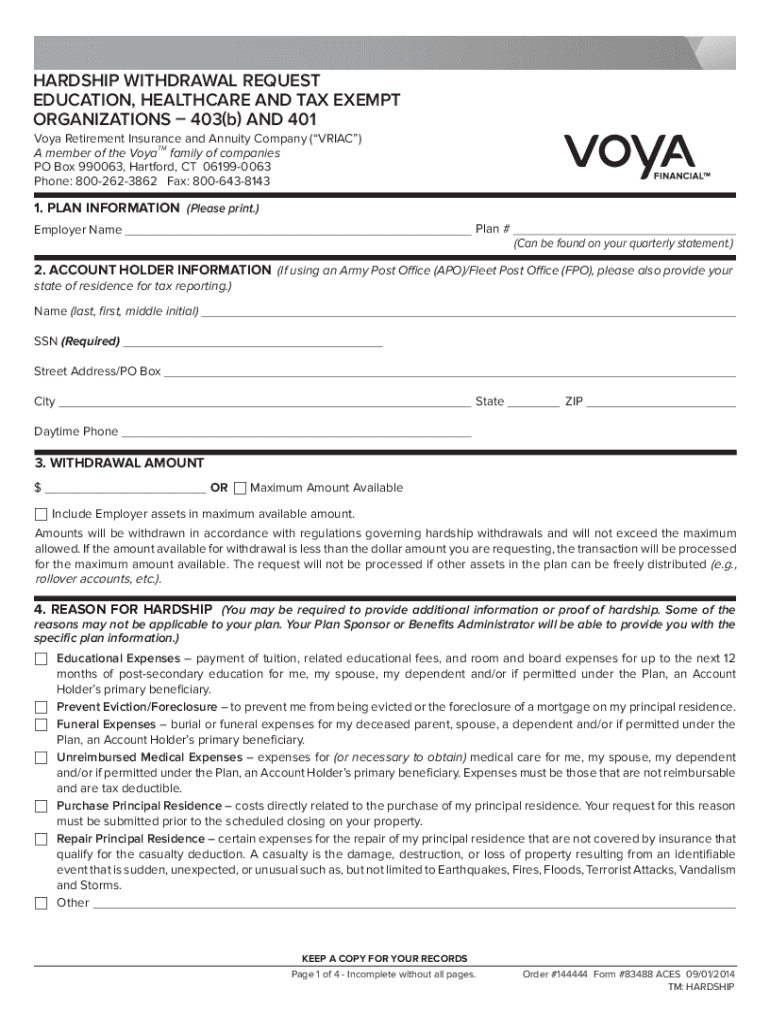 HARDSHIP WITHDRAWAL REQUEST
EDUCATION, HEALTHCARE AND TAX EXEMPT ORGANIZATIONS – 403(b) AND 401

Voya Retirement Insurance and Annuity Company ("VRIAC")
A member of the Voya™ family of companies
PO Box 990063, Hartford, CT 06199-0063
Phone: 800-262-3862 Fax: 800-643-8143

VOYA FINANCIAL™

1. PLAN INFORMATION (Please print.)

Employer Name ______ Plan # ______
(Can be found on your quarterly statement.)

2. ACCOUNT HOLDER INFORMATION (If using an Army Post Office (APO)/Fleet Post Office (FPO), please also provide your state of residence for tax reporting.)

Name (last, first, middle initial) ______

SSN (Required) ______

Street Address/PO Box ______

City ______ State ______ ZIP ______

Daytime Phone ______

3. WITHDRAWAL AMOUNT

$ ______ OR ☐ Maximum Amount Available

☐ Include Employer assets in maximum available amount.

Amounts will be withdrawn in accordance with regulations governing hardship withdrawals and will not exceed the maximum allowed. If the amount available for withdrawal is less than the dollar amount you are requesting, the transaction will be processed for the maximum amount available. The request will not be processed if other assets in the plan can be freely distributed (e.g., rollover accounts, etc.).

4. REASON FOR HARDSHIP (You may be required to provide additional information or proof of hardship. Some of the reasons may not be applicable to your plan. Your Plan Sponsor or Benefits Administrator will be able to provide you with the specific plan information.)

☐ Educational Expenses – payment of tuition, related educational fees, and room and board expenses for up to the next 12 months of post-secondary education for me, my spouse, my dependent and/or if permitted under the Plan, an Account Holder's primary beneficiary.
☐ Prevent Eviction/Foreclosure – to prevent me from being evicted or the foreclosure of a mortgage on my principal residence.
☐ Funeral Expenses – burial or funeral expenses for my deceased parent, spouse, a dependent and/or if permitted under the Plan, an Account Holder's primary beneficiary.
☐ Unreimbursed Medical Expenses – expenses for (or necessary to obtain) medical care for me, my spouse, my dependent and/or if permitted under the Plan, an Account Holder's primary beneficiary. Expenses must be those that are not reimbursable and are tax deductible.
☐ Purchase Principal Residence – costs directly related to the purchase of my principal residence. Your request for this reason must be submitted prior to the scheduled closing on your property.
☐ Repair Principal Residence – certain expenses for the repair of my principal residence that are not covered by insurance that qualify for the casualty deduction. A casualty is the damage, destruction, or loss of property resulting from an identifiable event that is sudden, unexpected, or unusual such as, but not limited to Earthquakes, Fires, Floods, Terrorist Attacks, Vandalism and Storms.
☐ Other ______

KEEP A COPY FOR YOUR RECORDS
Page 1 of 4 - Incomplete without all pages.
Order #144444 Form #83488 ACES 09/01/2014
TM: HARDSHIP